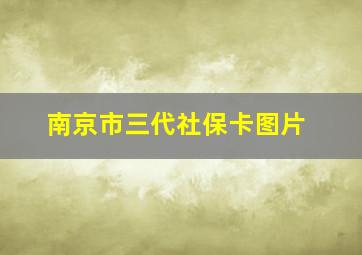 南京市三代社保卡图片